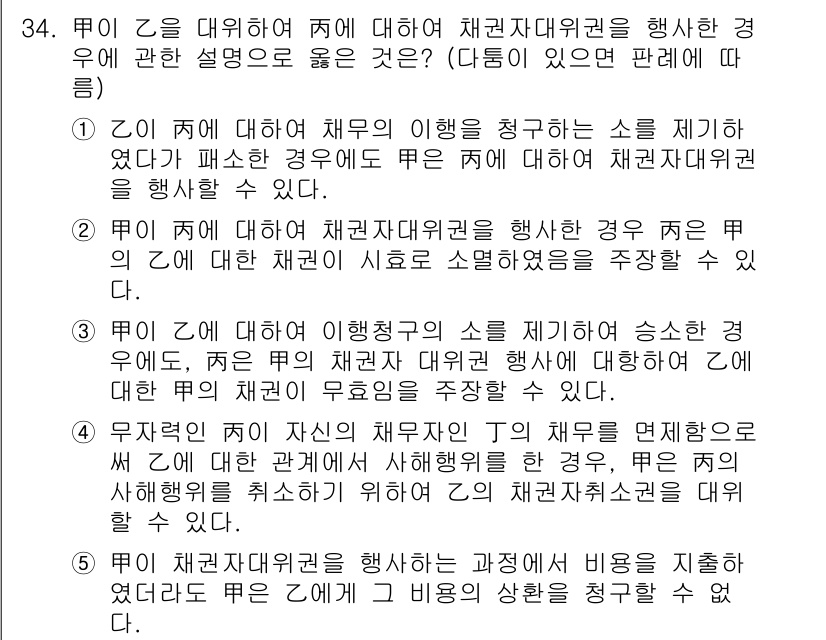 34. 甲이 乙을 대위하여 丙에 대하여 채권자대위권을 행사한 경우에 관한 설명으로 옳은 것은? (다툼이 있으면 판례에 따름)

① 乙이 丙에 대하여 채무의 이행을 청구하는 소를 제기하였다가 패소한 경우에도 甲은 丙에 대하여 채권자대위권을 행사할 수 있다.

② 甲이 丙에 대하여 채권자대위권을 행사한 경우 丙은 甲의 乙에 대한 채권이 시효로 소멸하였음을 주장할 수 있다.

③ 甲이 乙에 대하여 이행청구의 소를 제기하여 승소한 경우에도, 丙은 甲의 채권자 대위권 행사에 대항하여 乙에 대한 甲의 채권이 무효임을 주장할 수 있다.

④ 무자력인 丙이 자신의 채무자인 丁의 채무를 면제함으로써 乙에 대한 관계에서 사해행위를 한 경우, 甲은 丙의 사해행위를 취소하기 위하여 乙의 채권자취소권을 대위할 수 있다.

⑤ 甲이 채권자대위권을 행사하는 과정에서 비용을 지출하였더라도 甲은 乙에게 그 비용의 상환을 청구할 수 없다.